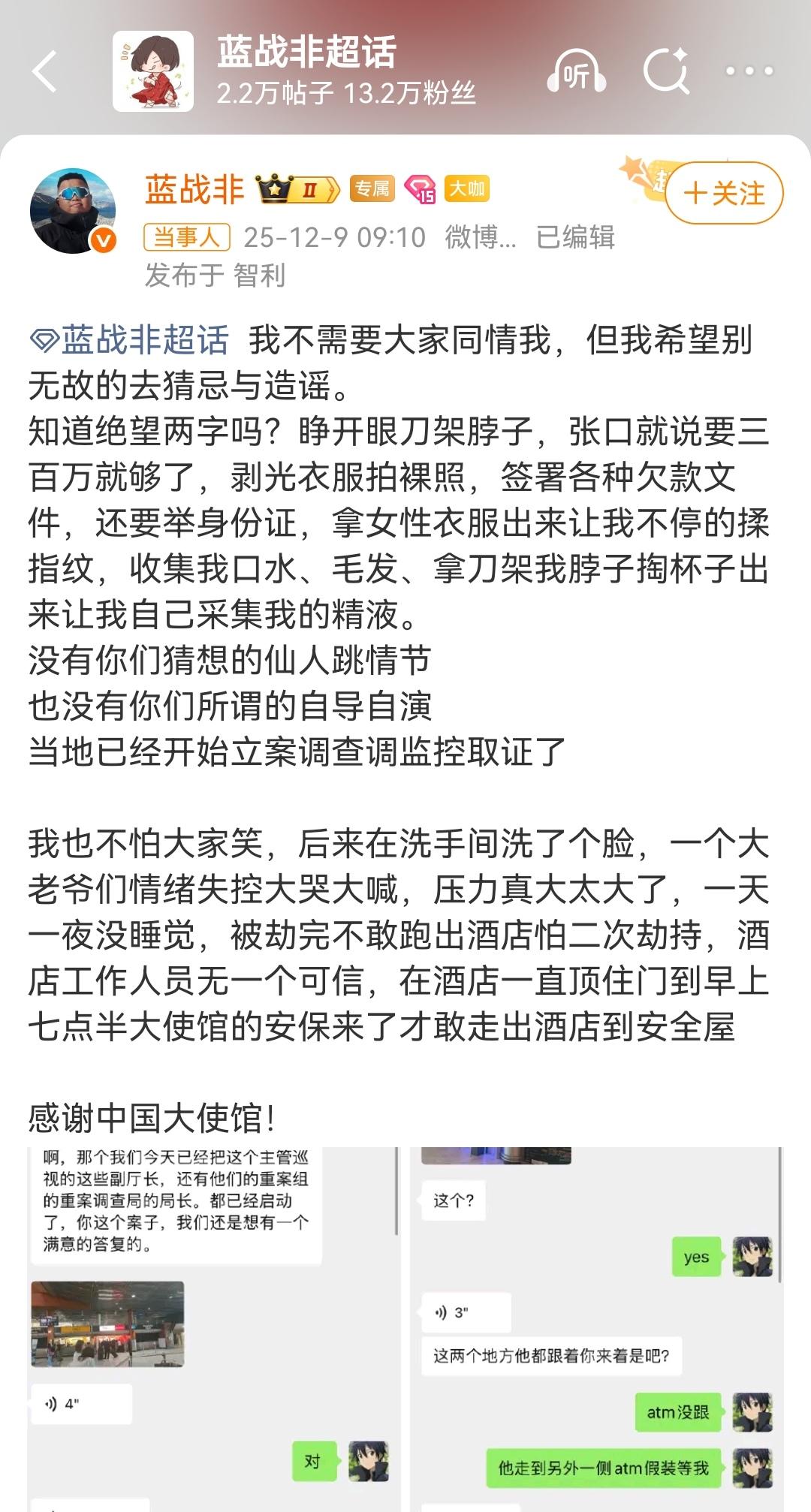 蓝战非超话
2.2万帖子 13.2万粉丝
听

蓝战非 II 专属 15 大咖
+关注
当事人 25-12-9 09:10 微博... 已编辑
发布于 智利

蓝战非超话 我不需要大家同情我，但我希望别无故的去猜忌与造谣。
知道绝望两字吗？睁开眼刀架脖子，张口就说要三百万就够了，剥光衣服拍裸照，签署各种欠款文件，还要举身份证，拿女性衣服出来让我不停的揉指纹，收集我口水、毛发、拿刀架我脖子掏杯子出来让我自己采集我的精液。
没有你们猜想的仙人跳情节
也没有你们所谓的自导自演
当地已经开始立案调查调监控取证了

我也不怕大家笑，后来在洗手间洗了个脸，一个大老爷们情绪失控大哭大喊，压力真大太大了，一天一夜没睡觉，被劫完不敢跑出酒店怕二次劫持，酒店工作人员无一个可信，在酒店一直顶住门到早上七点半大使馆的安保来了才敢走出酒店到安全屋

感谢中国大使馆！

啊，那个我们今天已经把这个主管巡视的这些副厅长，还有他们的重案组的重案调查局的局长。都已经启动了，你这个案子，我们还是想有一个满意的答复的。
4"
对

这个？
yes
3"
这两个地方他都跟着你来着是吧？
atm没跟
他走到另外一侧atm假装等我